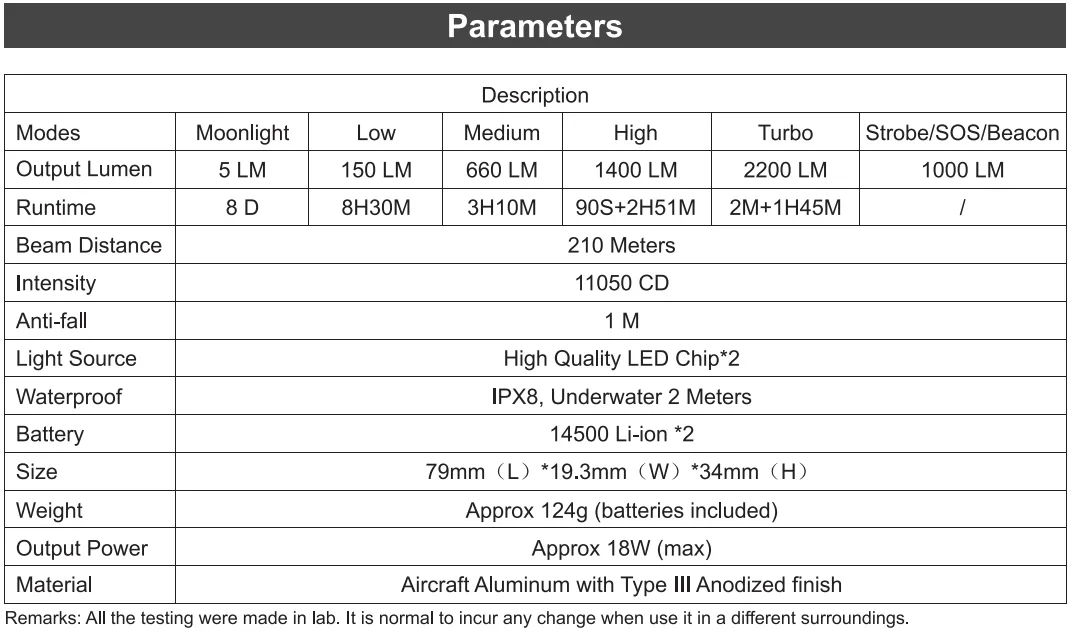 Parameters

| Description | | | | | | |
|---|---|---|---|---|---|---|
| Modes | Moonlight | Low | Medium | High | Turbo | Strobe/SOS/Beacon |
| Output Lumen | 5 LM | 150 LM | 660 LM | 1400 LM | 2200 LM | 1000 LM |
| Runtime | 8 D | 8H30M | 3H10M | 90S+2H51M | 2M+1H45M | / |
| Beam Distance | 210 Meters | | | | | |
| Intensity | 11050 CD | | | | | |
| Anti-fall | 1 M | | | | | |
| Light Source | High Quality LED Chip*2 | | | | | |
| Waterproof | IPX8, Underwater 2 Meters | | | | | |
| Battery | 14500 Li-ion *2 | | | | | |
| Size | 79mm（L）*19.3mm（W）*34mm（H） | | | | | |
| Weight | Approx 124g (batteries included) | | | | | |
| Output Power | Approx 18W (max) | | | | | |
| Material | Aircraft Aluminum with Type III Anodized finish | | | | | |

Remarks: All the testing were made in lab. It is normal to incur any change when use it in a different surroundings.